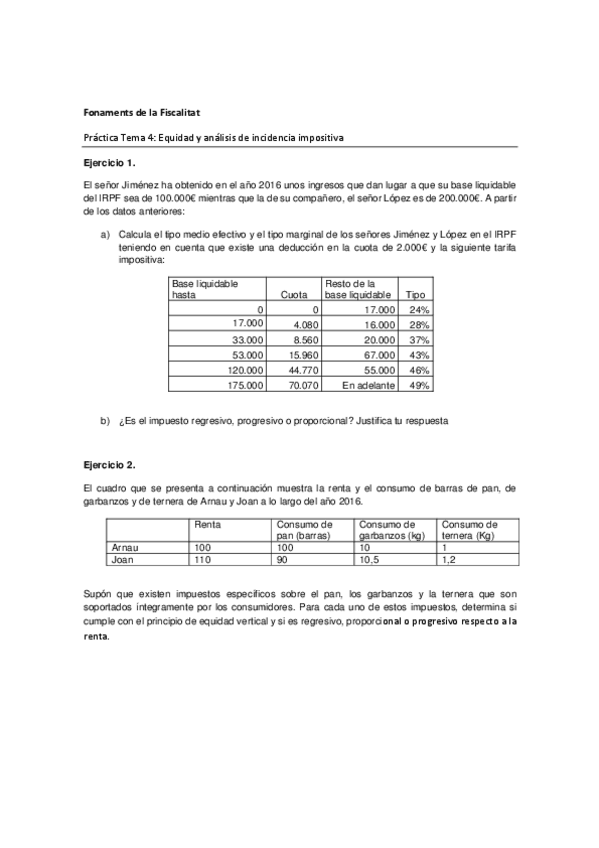 Fonaments de la Fiscalitat

Práctica Tema 4: Equidad y análisis de incidencia impositiva

Ejercicio 1.

El señor Jiménez ha obtenido en el año 2016 unos ingresos que dan lugar a que su base liquidable del IRPF sea de 100.000€ mientras que la de su compañero, el señor López es de 200.000€. A partir de los datos anteriores:

a) Calcula el tipo medio efectivo y el tipo marginal de los señores Jiménez y López en el IRPF teniendo en cuenta que existe una deducción en la cuota de 2.000€ y la siguiente tarifa impositiva:

| Base liquidable hasta | Cuota | Resto de la base liquidable | Tipo |
|---|---|---|---|
| 0 | 0 | 17.000 | 24% |
| 17.000 | 4.080 | 16.000 | 28% |
| 33.000 | 8.560 | 20.000 | 37% |
| 53.000 | 15.960 | 67.000 | 43% |
| 120.000 | 44.770 | 55.000 | 46% |
| 175.000 | 70.070 | En adelante | 49% |

b) ¿Es el impuesto regresivo, progresivo o proporcional? Justifica tu respuesta

Ejercicio 2.

El cuadro que se presenta a continuación muestra la renta y el consumo de barras de pan, de garbanzos y de ternera de Arnau y Joan a lo largo del año 2016.

| | Renta | Consumo de pan (barras) | Consumo de garbanzos (kg) | Consumo de ternera (Kg) |
|---|---|---|---|---|
| Arnau | 100 | 100 | 10 | 1 |
| Joan | 110 | 90 | 10,5 | 1,2 |

Supón que existen impuestos específicos sobre el pan, los garbanzos y la ternera que son soportados íntegramente por los consumidores. Para cada uno de estos impuestos, determina si cumple con el principio de equidad vertical y si es regresivo, proporcional o progresivo respecto a la renta.